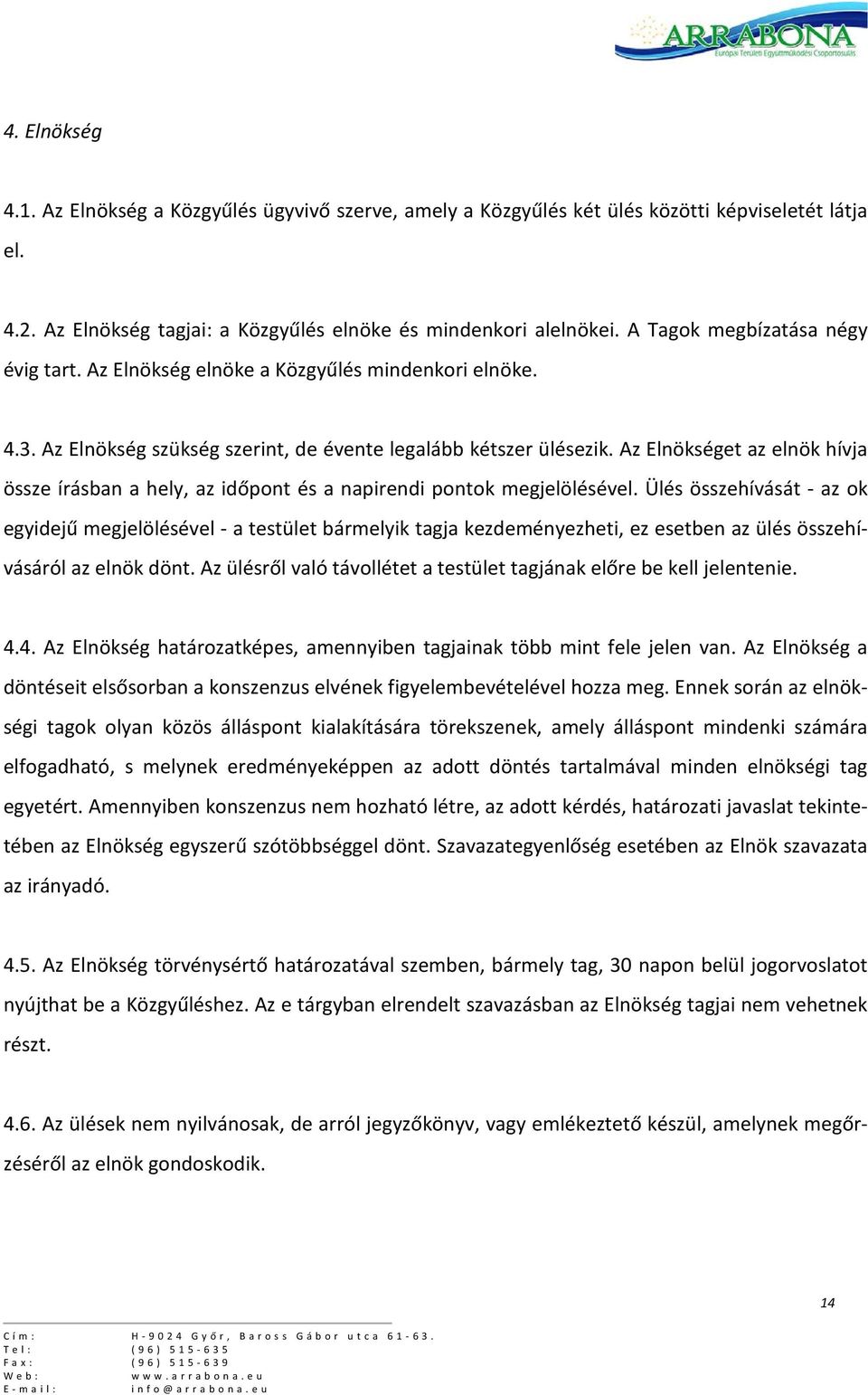 ARRABONA
Európai Területi Együttműködési Csoportosulás

4. Elnökség

4.1. Az Elnökség a Közgyűlés ügyvivő szerve, amely a Közgyűlés két ülés közötti képviseletét látja el.

4.2. Az Elnökség tagjai: a Közgyűlés elnöke és mindenkori alelnökei. A Tagok megbízatása négy évig tart. Az Elnökség elnöke a Közgyűlés mindenkori elnöke.

4.3. Az Elnökség szükség szerint, de évente legalább kétszer ülésezik. Az Elnökséget az elnök hívja össze írásban a hely, az időpont és a napirendi pontok megjelölésével. Ülés összehívását - az ok egyidejű megjelölésével - a testület bármelyik tagja kezdeményezheti, ez esetben az ülés összehívásáról az elnök dönt. Az ülésről való távollétet a testület tagjának előre be kell jelentenie.

4.4. Az Elnökség határozatképes, amennyiben tagjainak több mint fele jelen van. Az Elnökség a döntéseit elsősorban a konszenzus elvének figyelembevételével hozza meg. Ennek során az elnökségi tagok olyan közös álláspont kialakítására törekszenek, amely álláspont mindenki számára elfogadható, s melynek eredményeképpen az adott döntés tartalmával minden elnökségi tag egyetért. Amennyiben konszenzus nem hozható létre, az adott kérdés, határozati javaslat tekintetében az Elnökség egyszerű szótöbbséggel dönt. Szavazategyenlőség esetében az Elnök szavazata az irányadó.

4.5. Az Elnökség törvénysértő határozatával szemben, bármely tag, 30 napon belül jogorvoslatot nyújthat be a Közgyűléshez. Az e tárgyban elrendelt szavazásban az Elnökség tagjai nem vehetnek részt.

4.6. Az ülések nem nyilvánosak, de arról jegyzőkönyv, vagy emlékeztető készül, amelynek megőrzéséről az elnök gondoskodik.

14

Cím: H-9024 Győr, Baross Gábor utca 61-63.
Tel: (96) 515-635
Fax: (96) 515-639
Web: www.arrabona.eu
E-mail: info@arrabona.eu